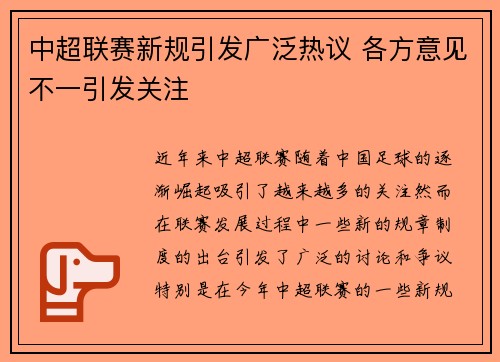 中超联赛新规引发广泛热议 各方意见不一引发关注

近年来中超联赛随着中国足球的逐渐崛起吸引了越来越多的关注然而在联赛发展过程中一些新的规章制度的出台引发了广泛的讨论和争议特别是在今年中超联赛的一些新规